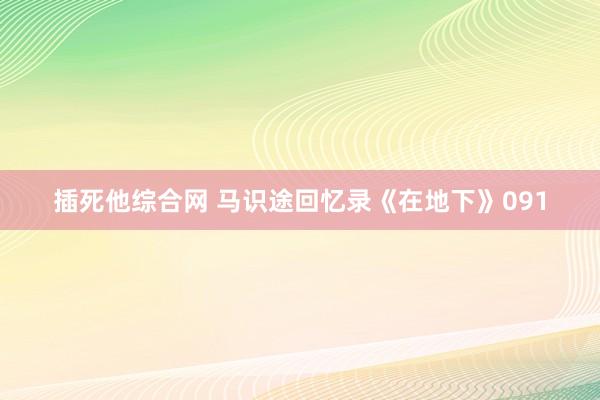 插死他综合网 马识途回忆录《在地下》091